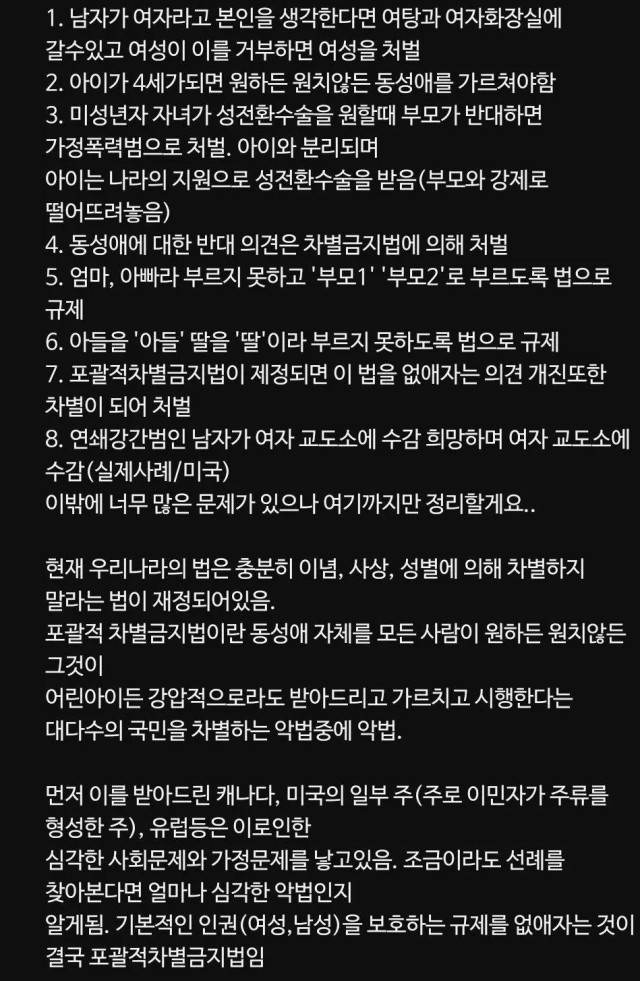 1. 남자가 여자라고 본인을 생각한다면 여탕과 여자화장실에 갈수있고 여성이 이를 거부하면 여성을 처벌
2. 아이가 4세가되면 원하든 원치않든 동성애를 가르쳐야함
3. 미성년자 자녀가 성전환수술을 원할때 부모가 반대하면 가정폭력범으로 처벌. 아이와 분리되며
아이는 나라의 지원으로 성전환수술을 받음(부모와 강제로 떨어뜨려놓음)
4. 동성애에 대한 반대 의견은 차별금지법에 의해 처벌
5. 엄마, 아빠라 부르지 못하고 '부모1' '부모2'로 부르도록 법으로 규제
6. 아들을 '아들' 딸을 '딸'이라 부르지 못하도록 법으로 규제
7. 포괄적차별금지법이 제정되면 이 법을 없애자는 의견 개진또한 차별이 되어 처벌
8. 연쇄강간범인 남자가 여자 교도소에 수감 희망하며 여자 교도소에 수감(실제사례/미국)
이밖에 너무 많은 문제가 있으나 여기까지만 정리할게요..

현재 우리나라의 법은 충분히 이념, 사상, 성별에 의해 차별하지 말라는 법이 재정되어있음.
포괄적 차별금지법이란 동성애 자체를 모든 사람이 원하든 원치않든 그것이
어린아이든 강압적으로라도 받아드리고 가르치고 시행한다는 대다수의 국민을 차별하는 악법중에 악법.

먼저 이를 받아드린 캐나다, 미국의 일부 주(주로 이민자가 주류를 형성한 주), 유럽등은 이로인한
심각한 사회문제와 가정문제를 낳고있음. 조금이라도 선례를 찾아본다면 얼마나 심각한 악법인지
알게됨. 기본적인 인권(여성,남성)을 보호하는 규제를 없애자는 것이 결국 포괄적차별금지법임